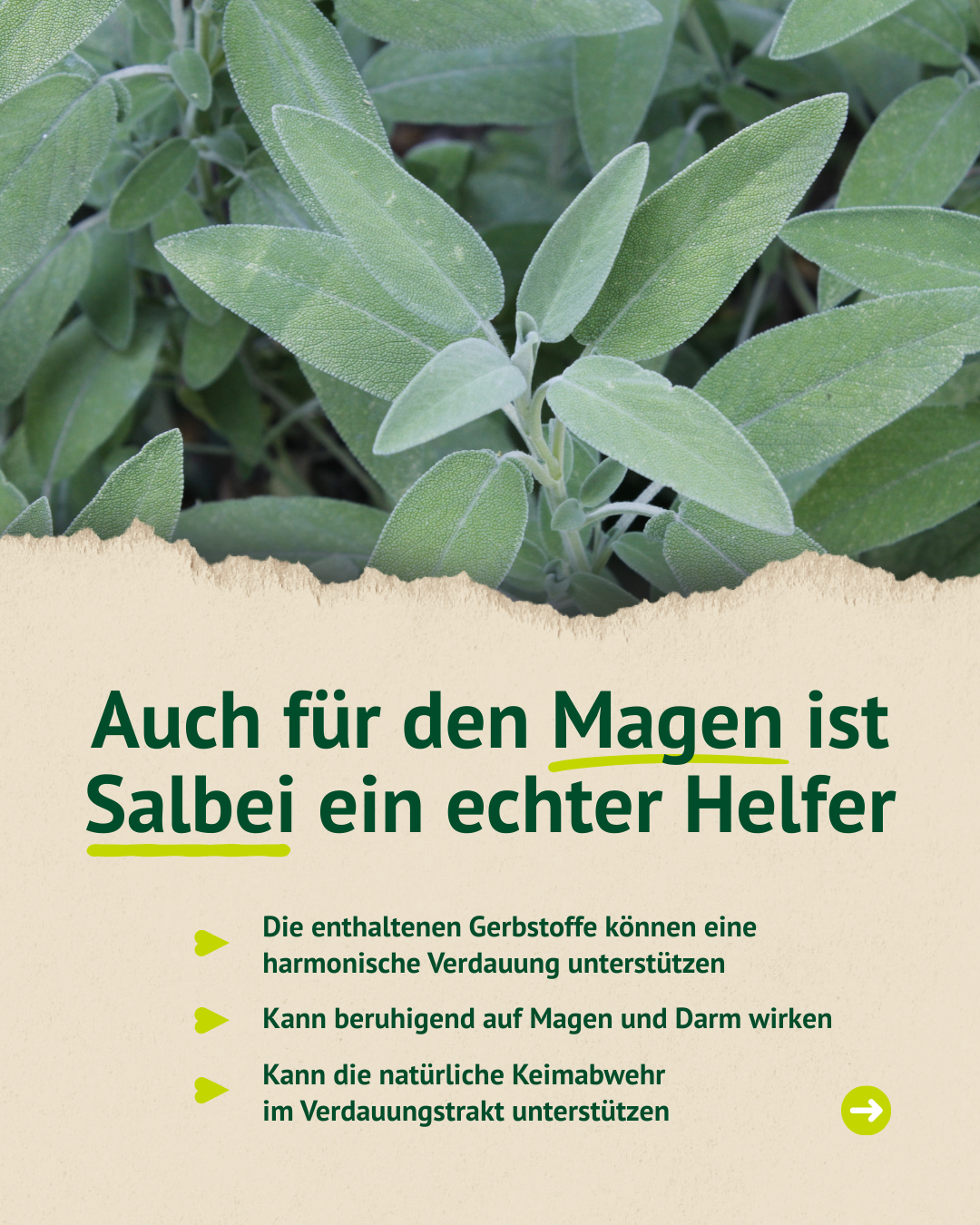 Auch für den Magen ist Salbei ein echter Helfer

Die enthaltenen Gerbstoffe können eine harmonische Verdauung unterstützen

Kann beruhigend auf Magen und Darm wirken

Kann die natürliche Keimabwehr im Verdauungstrakt unterstützen